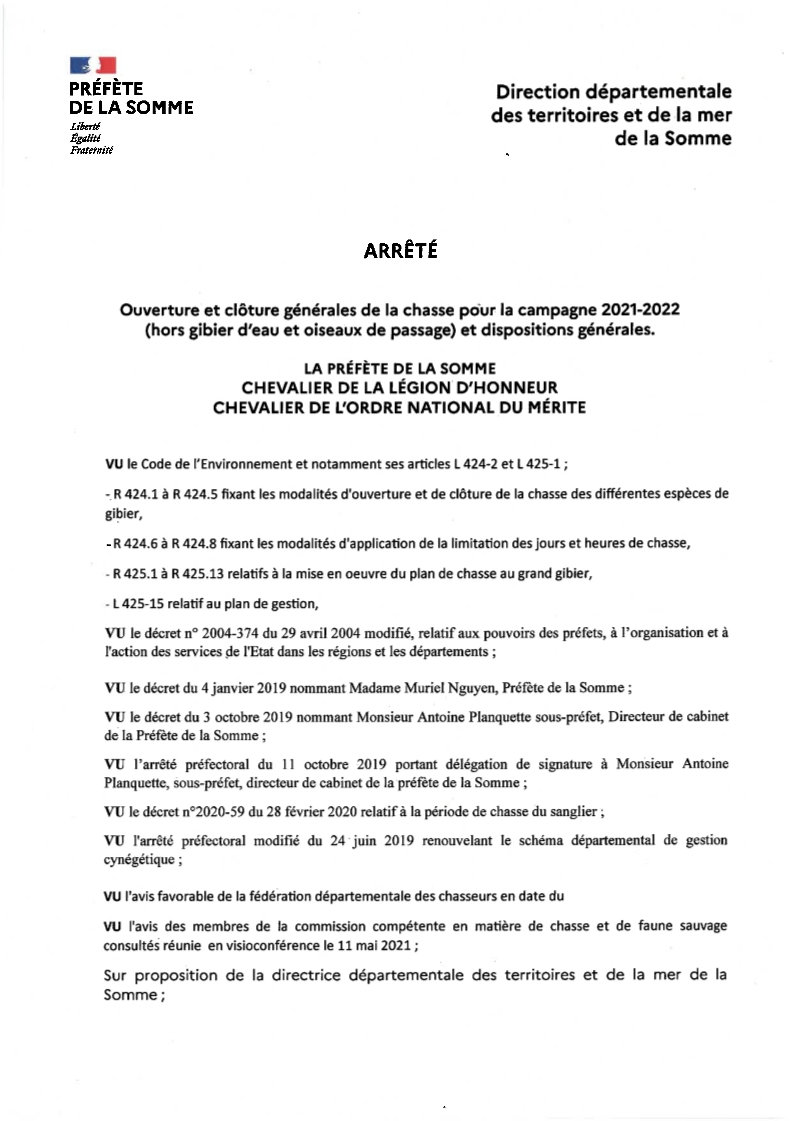 PRÉFÈTE
DE LA SOMME
Liberté
Égalité
Fraternité

Direction départementale
des territoires et de la mer
de la Somme

ARRÊTÉ

Ouverture et clôture générales de la chasse pour la campagne 2021-2022
(hors gibier d'eau et oiseaux de passage) et dispositions générales.

LA PRÉFÈTE DE LA SOMME
CHEVALIER DE LA LÉGION D'HONNEUR
CHEVALIER DE L'ORDRE NATIONAL DU MÉRITE

VU le Code de l'Environnement et notamment ses articles L 424-2 et L 425-1 ;

- R 424.1 à R 424.5 fixant les modalités d'ouverture et de clôture de la chasse des différentes espèces de gibier,

- R 424.6 à R 424.8 fixant les modalités d'application de la limitation des jours et heures de chasse,

- R 425.1 à R 425.13 relatifs à la mise en oeuvre du plan de chasse au grand gibier,

- L 425-15 relatif au plan de gestion,

VU le décret n° 2004-374 du 29 avril 2004 modifié, relatif aux pouvoirs des préfets, à l'organisation et à l'action des services de l'Etat dans les régions et les départements ;

VU le décret du 4 janvier 2019 nommant Madame Muriel Nguyen, Préfète de la Somme ;

VU le décret du 3 octobre 2019 nommant Monsieur Antoine Planquette sous-préfet, Directeur de cabinet de la Préfète de la Somme ;

VU l'arrêté préfectoral du 11 octobre 2019 portant délégation de signature à Monsieur Antoine Planquette, sous-préfet, directeur de cabinet de la préfète de la Somme ;

VU le décret n°2020-59 du 28 février 2020 relatif à la période de chasse du sanglier ;

VU l'arrêté préfectoral modifié du 24 juin 2019 renouvelant le schéma départemental de gestion cynégétique ;

VU l'avis favorable de la fédération départementale des chasseurs en date du

VU l'avis des membres de la commission compétente en matière de chasse et de faune sauvage consultés réunie en visioconférence le 11 mai 2021 ;

Sur proposition de la directrice départementale des territoires et de la mer de la Somme ;